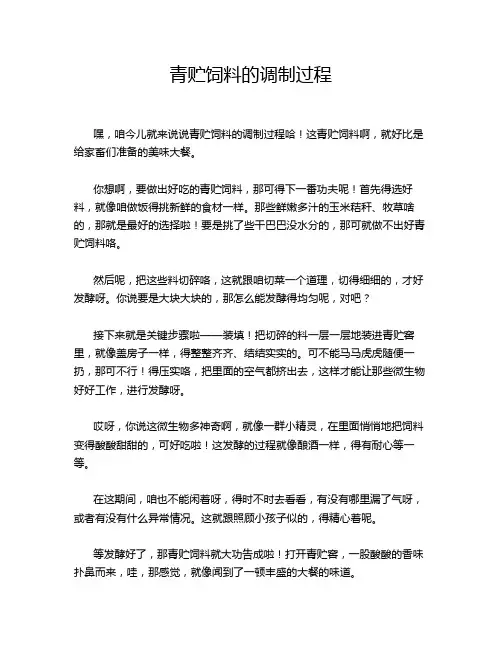 青贮饲料的调制过程

嘿，咱今儿就来说说青贮饲料的调制过程哈！这青贮饲料啊，就好比是给家畜们准备的美味大餐。

你想啊，要做出好吃的青贮饲料，那可得下一番功夫呢！首先得选好料，就像咱做饭得挑新鲜的食材一样。那些鲜嫩多汁的玉米秸秆、牧草啥的，那就是最好的选择啦！要是挑了些干巴巴没水分的，那可就做不出好青贮饲料咯。

然后呢，把这些料切碎咯，这就跟咱切菜一个道理，切得细细的，才好发酵呀。你说要是大块大块的，那怎么能发酵得均匀呢，对吧？

接下来就是关键步骤啦——装填！把切碎的料一层一层地装进青贮窖里，就像盖房子一样，得整整齐齐、结结实实的。可不能马马虎虎随便一扔，那可不行！得压实咯，把里面的空气都挤出去，这样才能让那些微生物好好工作，进行发酵呀。

哎呀，你说这微生物多神奇啊，就像一群小精灵，在里面悄悄地把饲料变得酸酸甜甜的，可好吃啦！这发酵的过程就像酿酒一样，得有耐心等一等。

在这期间，咱也不能闲着呀，得时不时去看看，有没有哪里漏了气呀，或者有没有什么异常情况。这就跟照顾小孩子似的，得精心着呢。

等发酵好了，那青贮饲料就大功告成啦！打开青贮窖，一股酸酸的香味扑鼻而来，哇，那感觉，就像闻到了一顿丰盛的大餐的味道。